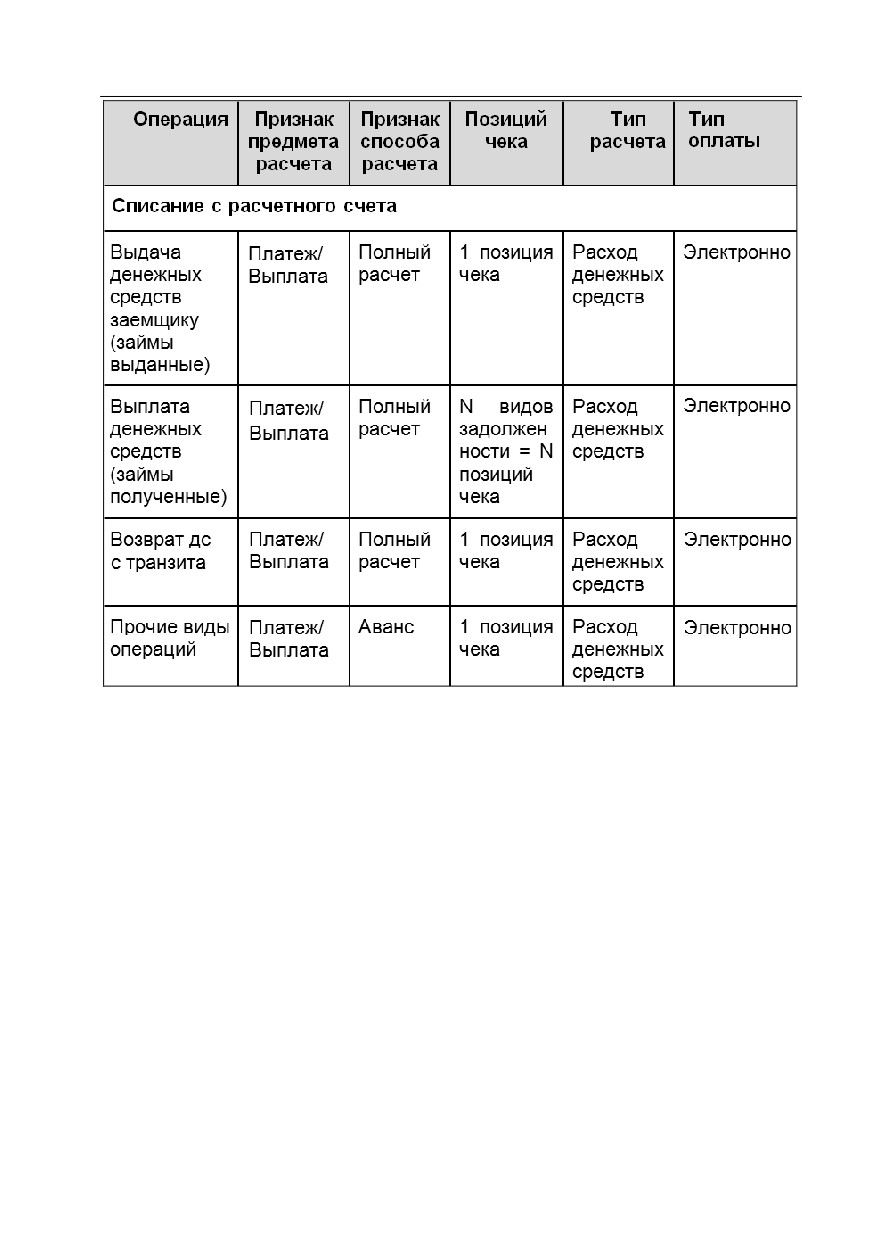 | Операция | Признак предмета расчета | Признак способа расчета | Позиций чека | Тип расчета | Тип оплаты |
|---|---|---|---|---|---|
| Списание с расчетного счета | | | | | |
| Выдача денежных средств заемщику (займы выданные) | Платеж/ Выплата | Полный расчет | 1 позиция чека | Расход денежных средств | Электронно |
| Выплата денежных средств (займы полученные) | Платеж/ Выплата | Полный расчет | N видов задолженности = N позиций чека | Расход денежных средств | Электронно |
| Возврат дс с транзита | Платеж/ Выплата | Полный расчет | 1 позиция чека | Расход денежных средств | Электронно |
| Прочие виды операций | Платеж/ Выплата | Аванс | 1 позиция чека | Расход денежных средств | Электронно |